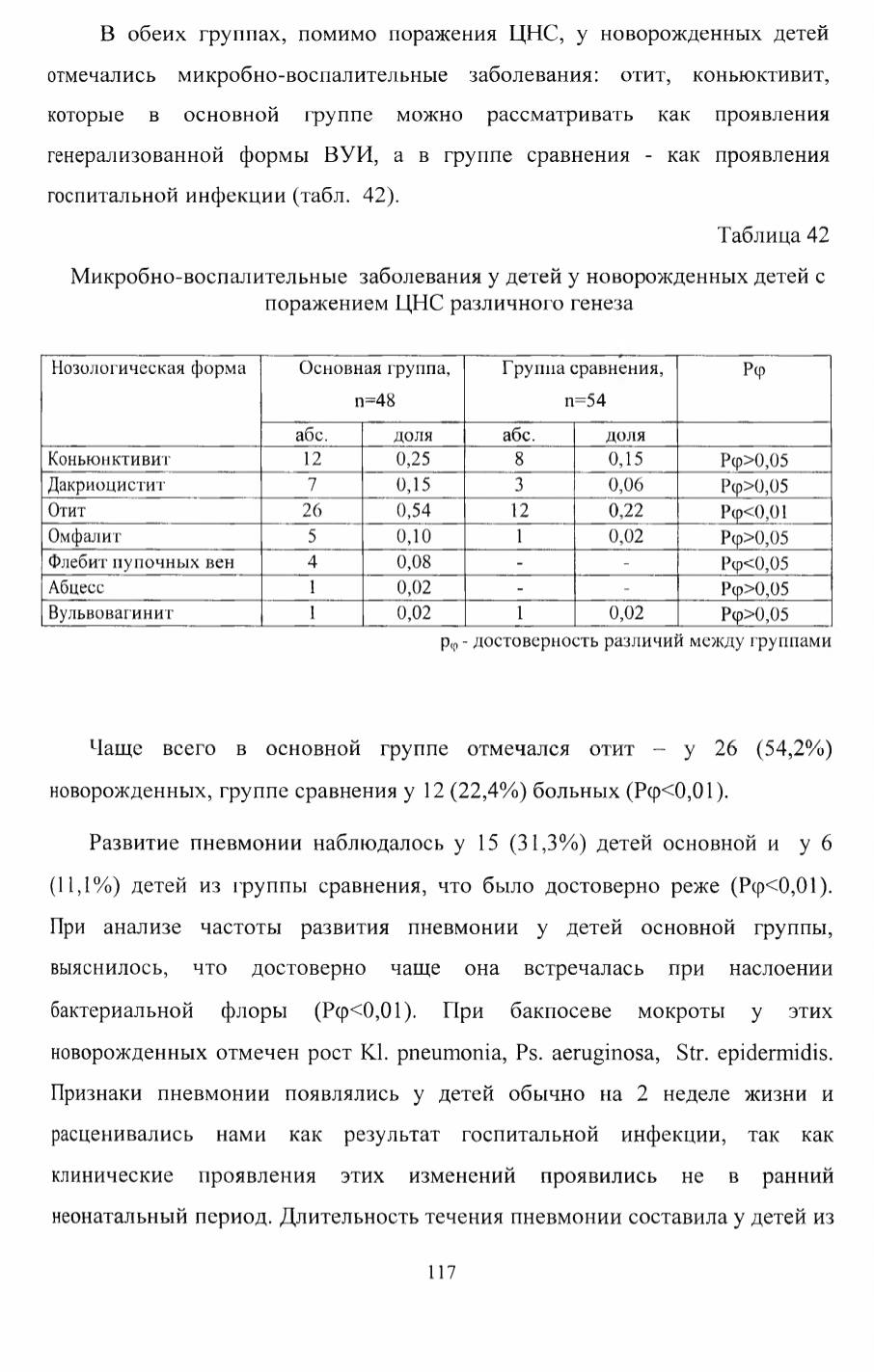 В обеих группах, помимо поражения ЦНС, у новорожденных детей отмечались микробно-воспалительные заболевания: отит, коньюктивит, которые в основной группе можно рассматривать как проявления генерализованной формы ВУИ, а в группе сравнения - как проявления госпитальной инфекции (табл. 42).

Таблица 42

Микробно-воспалительные заболевания у детей у новорожденных детей с поражением ЦНС различного генеза

| Нозологическая форма | Основная группа, n=48 | | Группа сравнения, n=54 | | Рφ |
|---|---|---|---|---|---|
| | абс. | доля | абс. | доля | |
| Коньюнктивит | 12 | 0,25 | 8 | 0,15 | Рφ>0,05 |
| Дакриоцистит | 7 | 0,15 | 3 | 0,06 | Рφ>0,05 |
| Отит | 26 | 0,54 | 12 | 0,22 | Рφ<0,01 |
| Омфалит | 5 | 0,10 | 1 | 0,02 | Рφ>0,05 |
| Флебит пупочных вен | 4 | 0,08 | - | - | Рφ<0,05 |
| Абцесс | 1 | 0,02 | - | - | Рφ>0,05 |
| Вульвовагинит | 1 | 0,02 | 1 | 0,02 | Рφ>0,05 |

$p_φ$ - достоверность различий между группами

Чаще всего в основной группе отмечался отит – у 26 (54,2%) новорожденных, группе сравнения у 12 (22,4%) больных (Рφ<0,01).

Развитие пневмонии наблюдалось у 15 (31,3%) детей основной и у 6 (11,1%) детей из группы сравнения, что было достоверно реже (Рφ<0,01). При анализе частоты развития пневмонии у детей основной группы, выяснилось, что достоверно чаще она встречалась при наслоении бактериальной флоры (Рφ<0,01). При бакпосеве мокроты у этих новорожденных отмечен рост Kl. pneumonia, Ps. aeruginosa, Str. epidermidis. Признаки пневмонии появлялись у детей обычно на 2 неделе жизни и расценивались нами как результат госпитальной инфекции, так как клинические проявления этих изменений проявились не в ранний неонатальный период. Длительность течения пневмонии составила у детей из

117